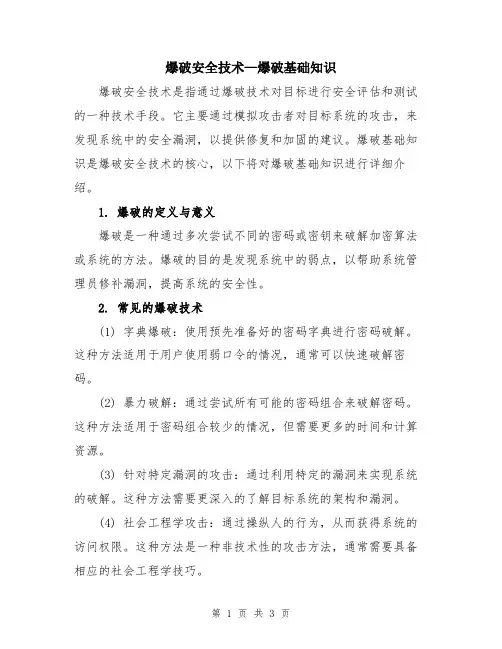 爆破安全技术—爆破基础知识

爆破安全技术是指通过爆破技术对目标进行安全评估和测试的一种技术手段。它主要通过模拟攻击者对目标系统的攻击，来发现系统中的安全漏洞，以提供修复和加固的建议。爆破基础知识是爆破安全技术的核心，以下将对爆破基础知识进行详细介绍。

1. 爆破的定义与意义

爆破是一种通过多次尝试不同的密码或密钥来破解加密算法或系统的方法。爆破的目的是发现系统中的弱点，以帮助系统管理员修补漏洞，提高系统的安全性。

2. 常见的爆破技术

(1) 字典爆破：使用预先准备好的密码字典进行密码破解。这种方法适用于用户使用弱口令的情况，通常可以快速破解密码。

(2) 暴力破解：通过尝试所有可能的密码组合来破解密码。这种方法适用于密码组合较少的情况，但需要更多的时间和计算资源。

(3) 针对特定漏洞的攻击：通过利用特定的漏洞来实现系统的破解。这种方法需要更深入的了解目标系统的架构和漏洞。

(4) 社会工程学攻击：通过操纵人的行为，从而获得系统的访问权限。这种方法是一种非技术性的攻击方法，通常需要具备相应的社会工程学技巧。

第 1 页 共 3 页